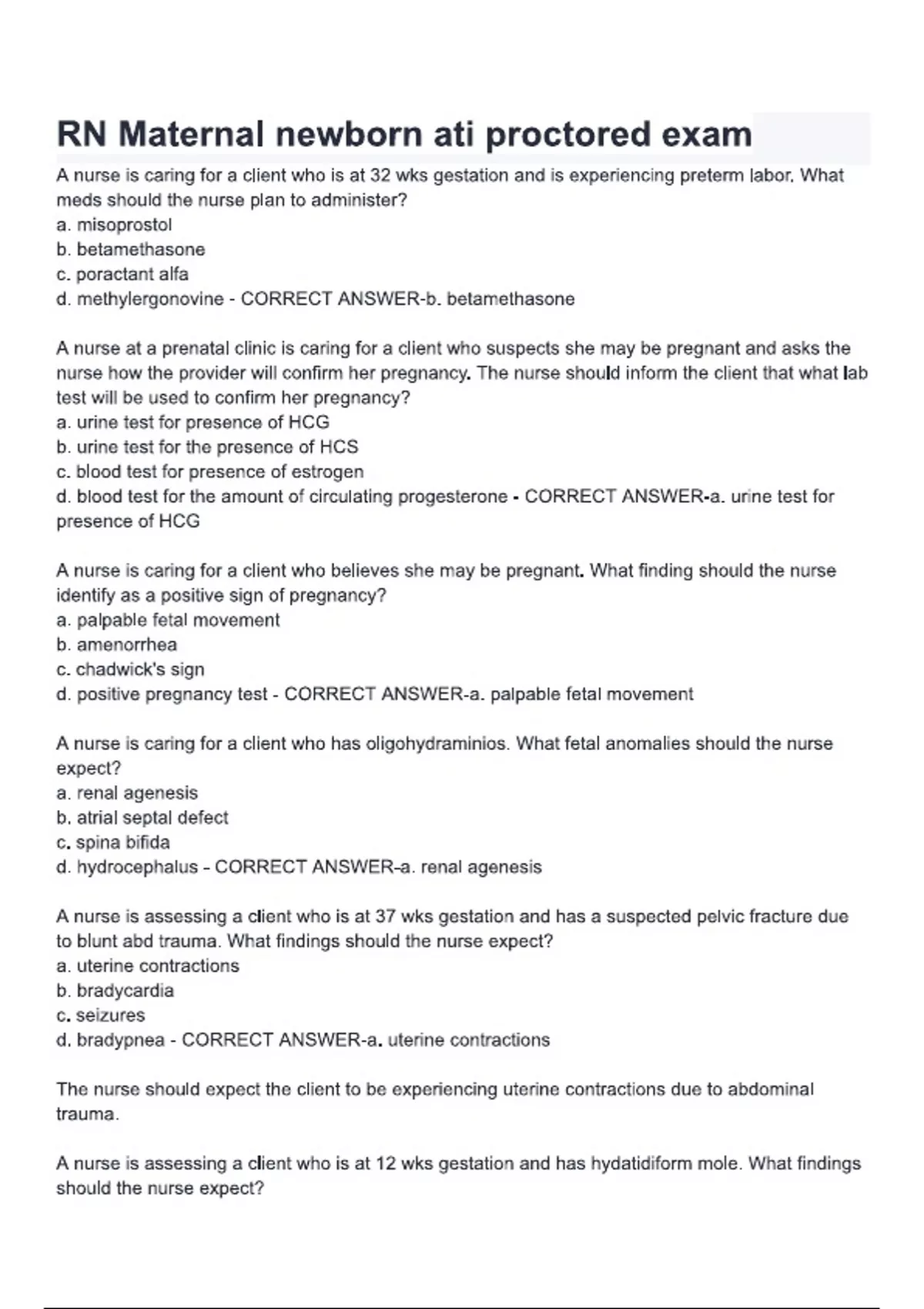 RN Maternal newborn ati proctored exam

A nurse is caring for a client who is at 32 wks gestation and is experiencing preterm labor. What meds should the nurse plan to administer?
a. misoprostol
b. betamethasone
c. poractant alfa
d. methylergonovine - CORRECT ANSWER-b. betamethasone

A nurse at a prenatal clinic is caring for a client who suspects she may be pregnant and asks the nurse how the provider will confirm her pregnancy. The nurse should inform the client that what lab test will be used to confirm her pregnancy?
a. urine test for presence of HCG
b. urine test for the presence of HCS
c. blood test for presence of estrogen
d. blood test for the amount of circulating progesterone - CORRECT ANSWER-a. urine test for presence of HCG

A nurse is caring for a client who believes she may be pregnant. What finding should the nurse identify as a positive sign of pregnancy?
a. palpable fetal movement
b. amenorrhea
c. chadwick's sign
d. positive pregnancy test - CORRECT ANSWER-a. palpable fetal movement

A nurse is caring for a client who has oligohydraminios. What fetal anomalies should the nurse expect?
a. renal agenesis
b. atrial septal defect
c. spina bifida
d. hydrocephalus - CORRECT ANSWER-a. renal agenesis

A nurse is assessing a client who is at 37 wks gestation and has a suspected pelvic fracture due to blunt abd trauma. What findings should the nurse expect?
a. uterine contractions
b. bradycardia
c. seizures
d. bradypnea - CORRECT ANSWER-a. uterine contractions

The nurse should expect the client to be experiencing uterine contractions due to abdominal trauma.

A nurse is assessing a client who is at 12 wks gestation and has hydatidiform mole. What findings should the nurse expect?